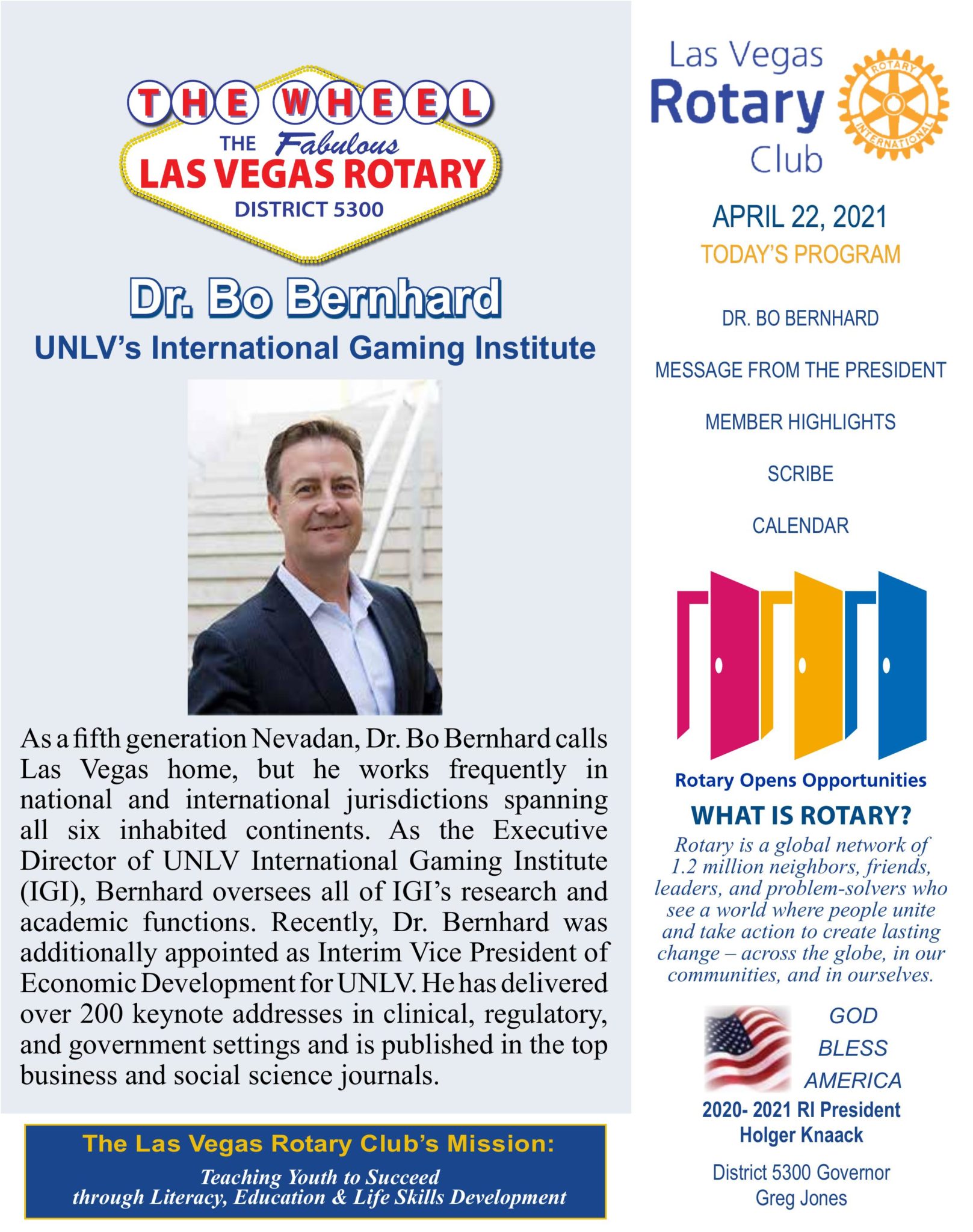 THE WHEEL
THE Fabulous
LAS VEGAS ROTARY
DISTRICT 5300

Dr. Bo Bernhard
UNLV's International Gaming Institute

As a fifth generation Nevadan, Dr. Bo Bernhard calls Las Vegas home, but he works frequently in national and international jurisdictions spanning all six inhabited continents. As the Executive Director of UNLV International Gaming Institute (IGI), Bernhard oversees all of IGI's research and academic functions. Recently, Dr. Bernhard was additionally appointed as Interim Vice President of Economic Development for UNLV. He has delivered over 200 keynote addresses in clinical, regulatory, and government settings and is published in the top business and social science journals.

The Las Vegas Rotary Club's Mission:
Teaching Youth to Succeed through Literacy, Education & Life Skills Development

Las Vegas Rotary Club

ROTARY INTERNATIONAL

APRIL 22, 2021
TODAY'S PROGRAM

DR. BO BERNHARD

MESSAGE FROM THE PRESIDENT

MEMBER HIGHLIGHTS

SCRIBE

CALENDAR

Rotary Opens Opportunities

WHAT IS ROTARY?
Rotary is a global network of 1.2 million neighbors, friends, leaders, and problem-solvers who see a world where people unite and take action to create lasting change – across the globe, in our communities, and in ourselves.

GOD BLESS AMERICA

2020- 2021 RI President
Holger Knaack

District 5300 Governor
Greg Jones